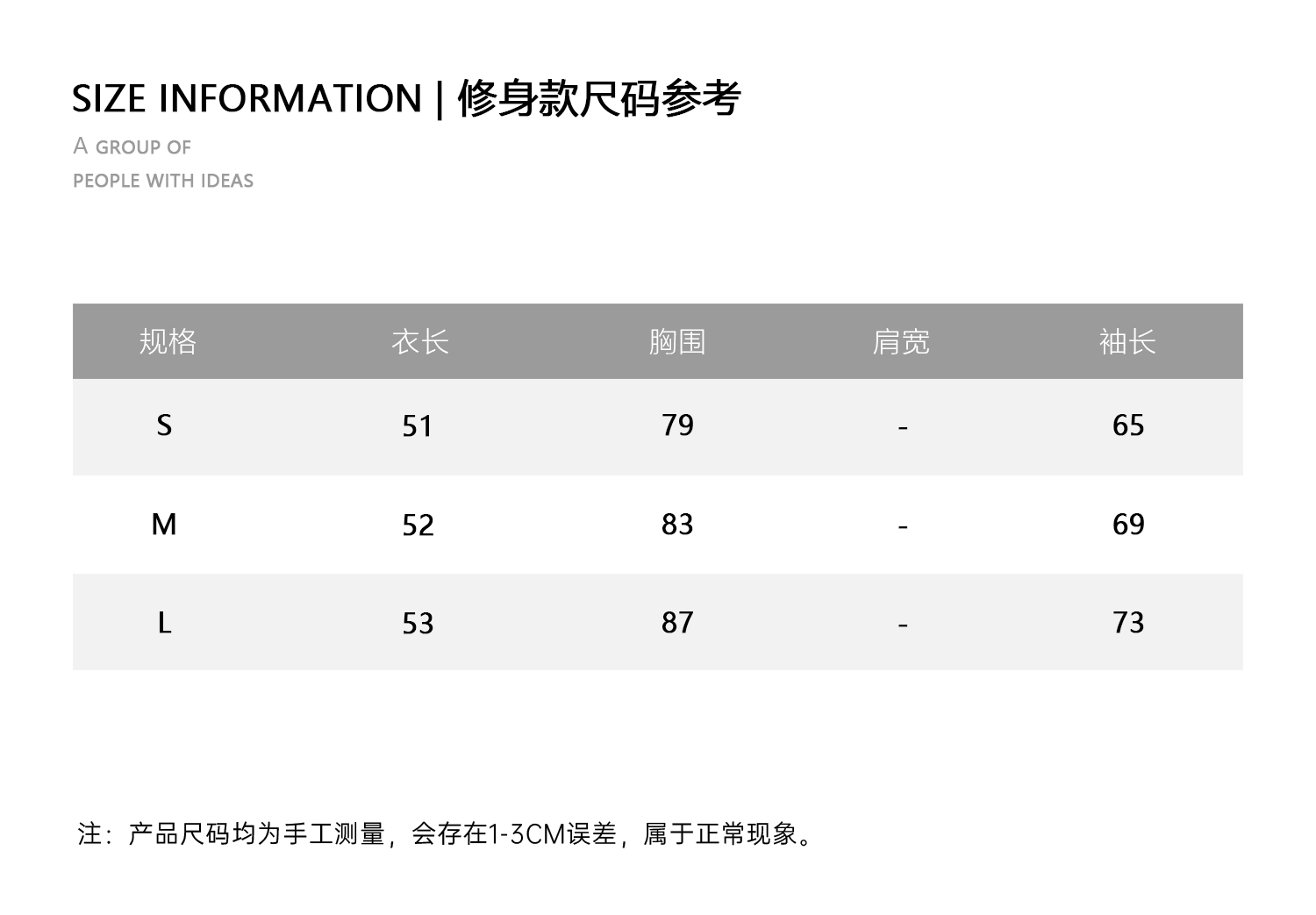 SIZE INFORMATION | 修身款尺码参考

A GROUP OF
PEOPLE WITH IDEAS

| 规格 | 衣长 | 胸围 | 肩宽 | 袖长 |
|---|---|---|---|---|
| S | 51 | 79 | - | 65 |
| M | 52 | 83 | - | 69 |
| L | 53 | 87 | - | 73 |

注：产品尺码均为手工测量，会存在1-3CM误差，属于正常现象。